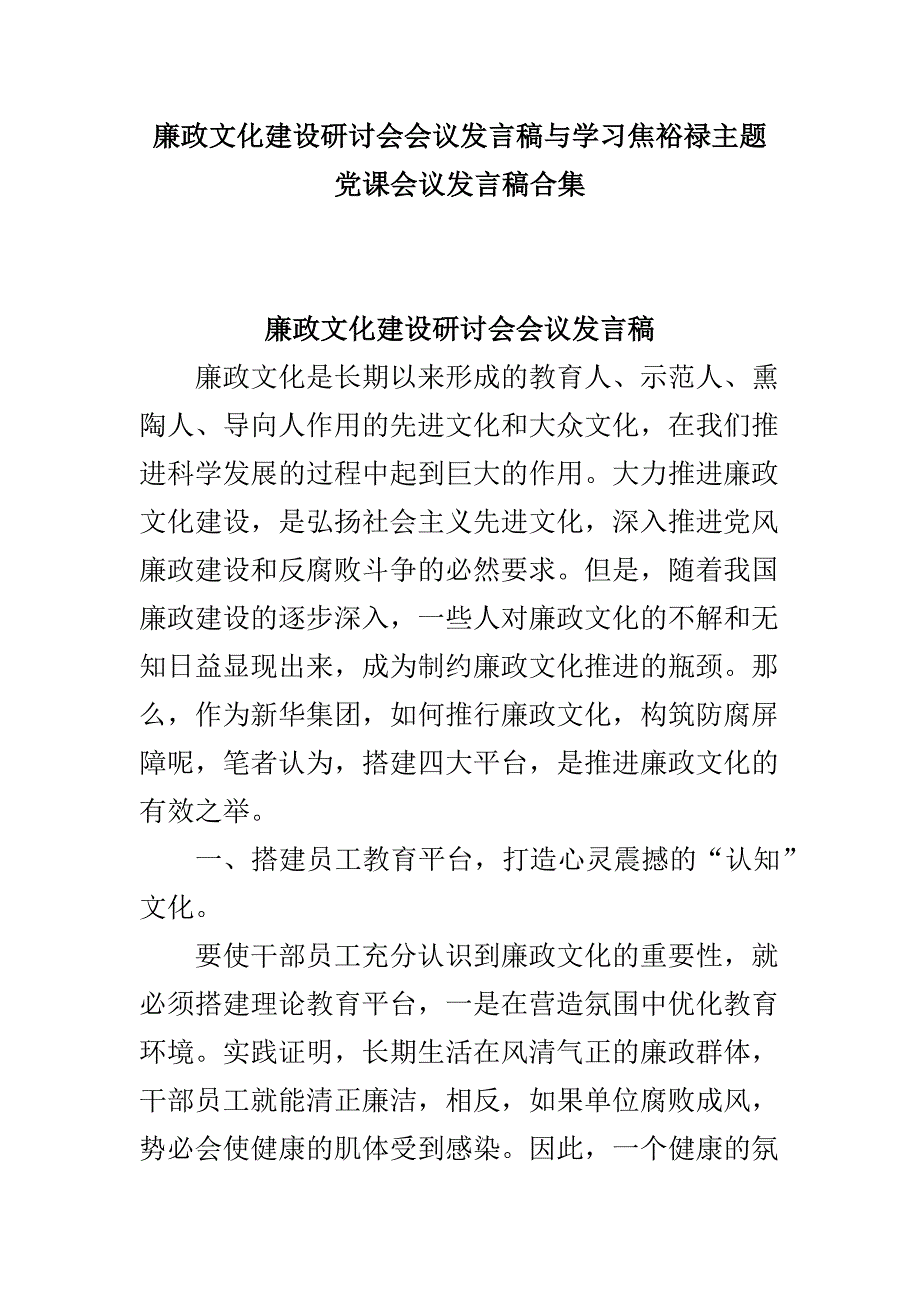 廉政文化建设研讨会会议发言稿与学习焦裕禄主题党课会议发言稿合集

廉政文化建设研讨会会议发言稿

廉政文化是长期以来形成的教育人、示范人、熏陶人、导向人作用的先进文化和大众文化，在我们推进科学发展的过程中起到巨大的作用。大力推进廉政文化建设，是弘扬社会主义先进文化，深入推进党风廉政建设和反腐败斗争的必然要求。但是，随着我国廉政建设的逐步深入，一些人对廉政文化的不解和无知日益显现出来，成为制约廉政文化推进的瓶颈。那么，作为新华集团，如何推行廉政文化，构筑防腐屏障呢，笔者认为，搭建四大平台，是推进廉政文化的有效之举。

一、搭建员工教育平台，打造心灵震撼的“认知”文化。

要使干部员工充分认识到廉政文化的重要性，就必须搭建理论教育平台，一是在营造氛围中优化教育环境。实践证明，长期生活在风清气正的廉政群体，干部员工就能清正廉洁，相反，如果单位腐败成风，势必会使健康的肌体受到感染。因此，一个健康的氛